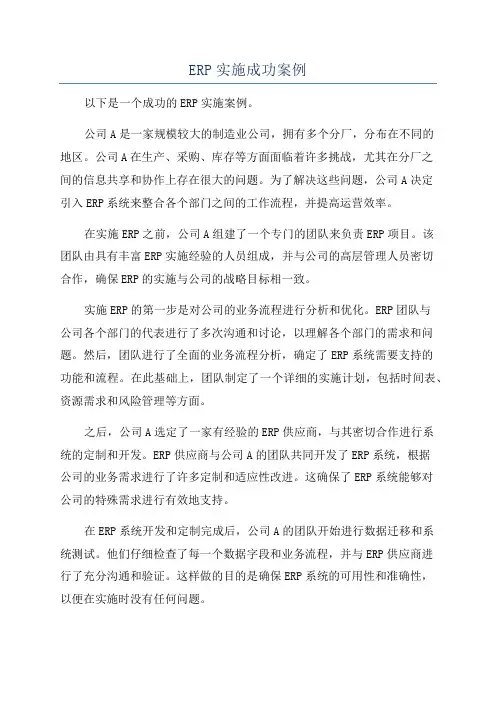 ERP 实施成功案例

以下是一个成功的 ERP 实施案例。

公司 A 是一家规模较大的制造业公司，拥有多个分厂，分布在不同的地区。公司 A 在生产、采购、库存等方面面临着许多挑战，尤其在分厂之间的信息共享和协作上存在很大的问题。为了解决这些问题，公司 A 决定引入 ERP 系统来整合各个部门之间的工作流程，并提高运营效率。

在实施 ERP 之前，公司 A 组建了一个专门的团队来负责 ERP 项目。该团队由具有丰富 ERP 实施经验的人员组成，并与公司的高层管理人员密切合作，确保 ERP 的实施与公司的战略目标相一致。

实施 ERP 的第一步是对公司的业务流程进行分析和优化。ERP 团队与公司各个部门的代表进行了多次沟通和讨论，以理解各个部门的需求和问题。然后，团队进行了全面的业务流程分析，确定了 ERP 系统需要支持的功能和流程。在此基础上，团队制定了一个详细的实施计划，包括时间表、资源需求和风险管理等方面。

之后，公司 A 选定了一家有经验的 ERP 供应商，与其密切合作进行系统的定制和开发。ERP 供应商与公司 A 的团队共同开发了 ERP 系统，根据公司的业务需求进行了许多定制和适应性改进。这确保了 ERP 系统能够对公司的特殊需求进行有效地支持。

在 ERP 系统开发和定制完成后，公司 A 的团队开始进行数据迁移和系统测试。他们仔细检查了每一个数据字段和业务流程，并与 ERP 供应商进行了充分沟通和验证。这样做的目的是确保 ERP 系统的可用性和准确性，以便在实施时没有任何问题。